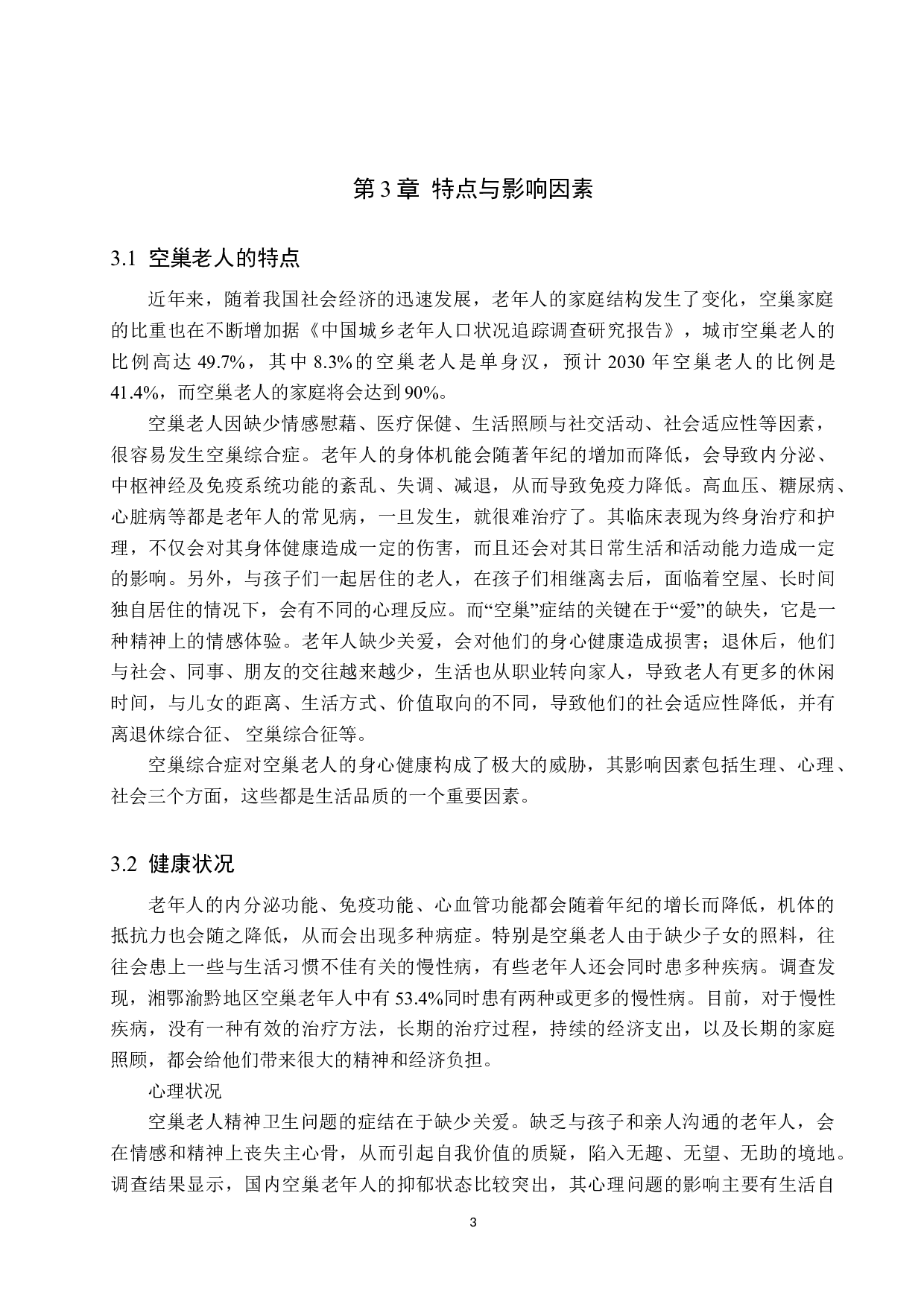 第 3 章 特点与影响因素

3.1 空巢老人的特点

近年来，随着我国社会经济的迅速发展，老年人的家庭结构发生了变化，空巢家庭的比重也在不断增加据《中国城乡老年人口状况追踪调查研究报告》，城市空巢老人的比例高达 49.7%，其中 8.3%的空巢老人是单身汉，预计 2030 年空巢老人的比例是 41.4%，而空巢老人的家庭将会达到 90%。

空巢老人因缺少情感慰藉、医疗保健、生活照顾与社交活动、社会适应性等因素，很容易发生空巢综合症。老年人的身体机能会随著年纪的增加而降低，会导致内分泌、中枢神经及免疫系统功能的紊乱、失调、减退，从而导致免疫力降低。高血压、糖尿病、心脏病等都是老年人的常见病，一旦发生，就很难治疗了。其临床表现为终身治疗和护理，不仅会对其身体健康造成一定的伤害，而且还会对其日常生活和活动能力造成一定的影响。另外，与孩子们一起居住的老人，在孩子们相继离去后，面临着空屋、长时间独自居住的情况下，会有不同的心理反应。而“空巢”症结的关键在于“爱”的缺失，它是一种精神上的情感体验。老年人缺少关爱，会对他们的身心健康造成损害；退休后，他们与社会、同事、朋友的交往越来越少，生活也从职业转向家人，导致老人有更多的休闲时间，与儿女的距离、生活方式、价值取向的不同，导致他们的社会适应性降低，并有离退休综合征、 空巢综合征等。

空巢综合症对空巢老人的身心健康构成了极大的威胁，其影响因素包括生理、心理、社会三个方面，这些都是生活品质的一个重要因素。

3.2 健康状况

老年人的内分泌功能、免疫功能、心血管功能都会随着年纪的增长而降低，机体的抵抗力也会随之降低，从而会出现多种病症。特别是空巢老人由于缺少子女的照料，往往会患上一些与生活习惯不佳有关的慢性病，有些老年人还会同时患多种疾病。调查发现，湘鄂渝黔地区空巢老年人中有 53.4%同时患有两种或更多的慢性病。目前，对于慢性疾病，没有一种有效的治疗方法，长期的治疗过程，持续的经济支出，以及长期的家庭照顾，都会给他们带来很大的精神和经济负担。

心理状况

空巢老人精神卫生问题的症结在于缺少关爱。缺乏与孩子和亲人沟通的老年人，会在情感和精神上丧失主心骨，从而引起自我价值的质疑，陷入无趣、无望、无助的境地。调查结果显示，国内空巢老年人的抑郁状态比较突出，其心理问题的影响主要有生活自

3